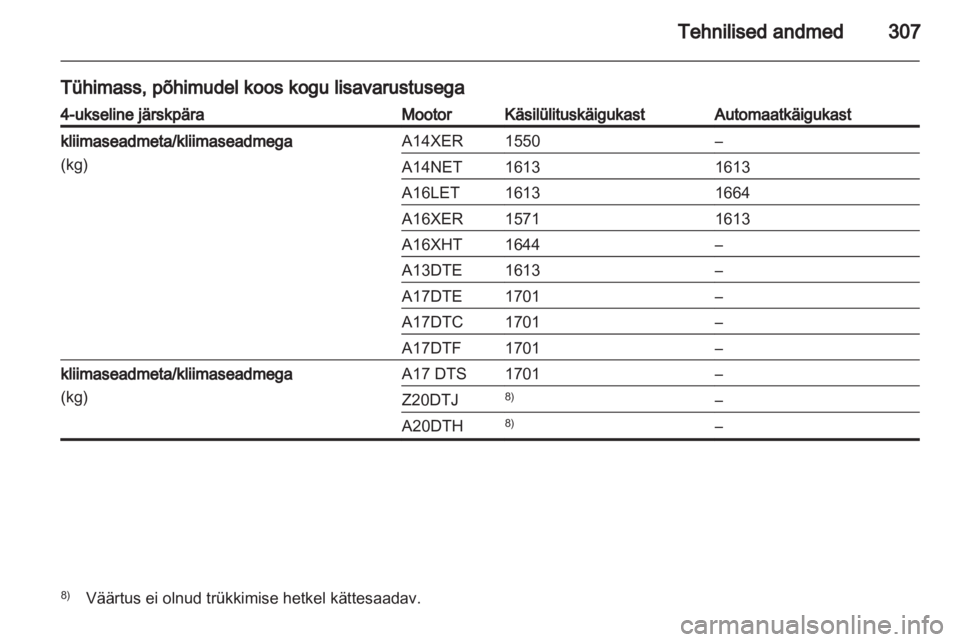 Tehnilised andmed 307

Tühimass, põhimudel koos kogu lisavarustusega

| 4-ukseline järskpära | Mootor | Käsilülituskäigukast | Automaatkäigukast |
|---|---|---|---|
| kliimaseadmeta/kliimaseadmega (kg) | A14XER | 1550 | – |
| | A14NET | 1613 | 1613 |
| | A16LET | 1613 | 1664 |
| | A16XER | 1571 | 1613 |
| | A16XHT | 1644 | – |
| | A13DTE | 1613 | – |
| | A17DTE | 1701 | – |
| | A17DTC | 1701 | – |
| | A17DTF | 1701 | – |
| kliimaseadmeta/kliimaseadmega (kg) | A17 DTS | 1701 | – |
| | Z20DTJ | $^{8)}$ | – |
| | A20DTH | $^{8)}$ | – |

$^{8)}$ Väärtus ei olnud trükkimise hetkel kättesaadav.

carmanualsonline.info